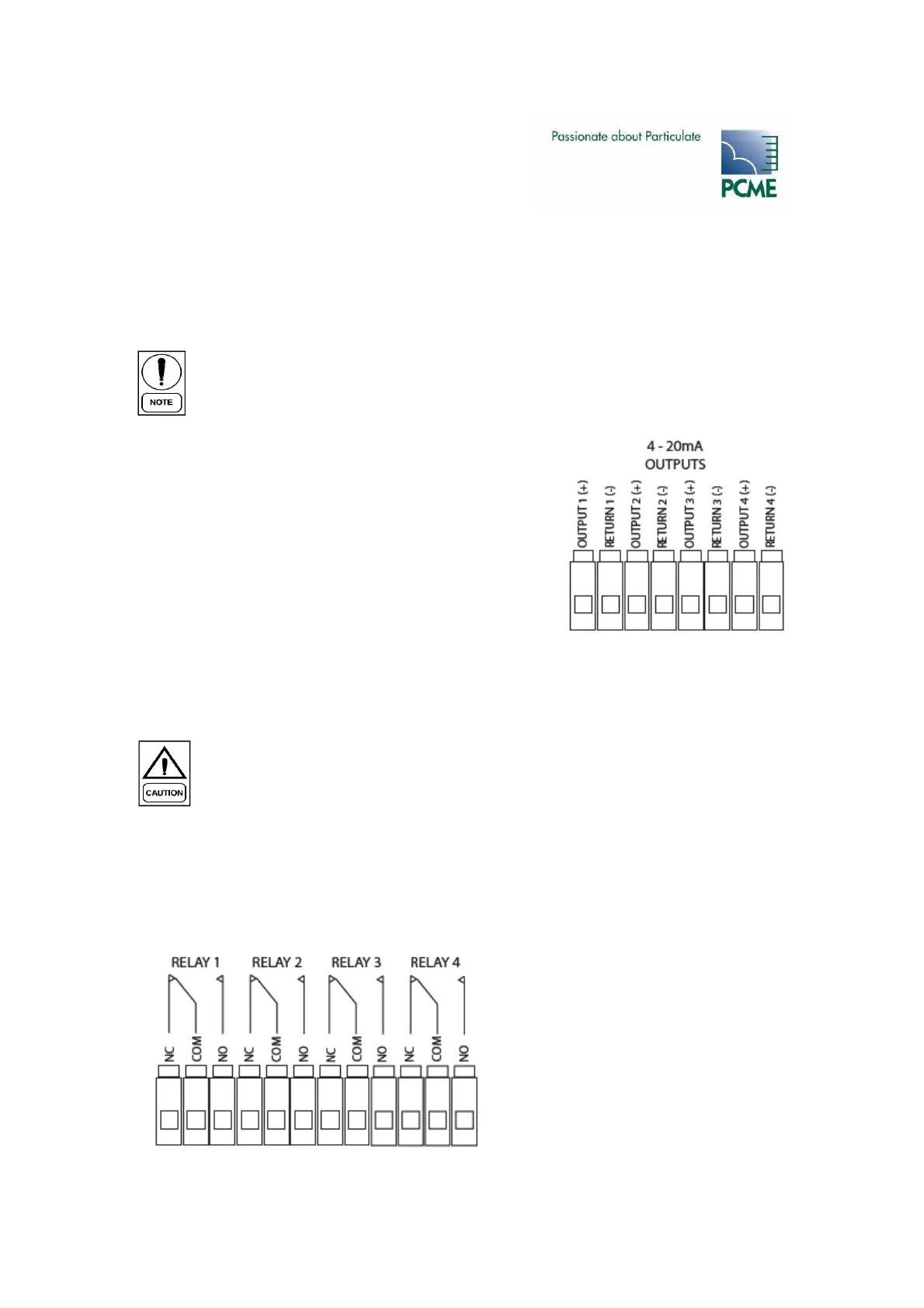 Passionate about Particulate

PCME

NOTE

4 - 20mA OUTPUTS

OUTPUT 1 (+)
RETURN 1 (-)
OUTPUT 2 (+)
RETURN 2 (-)
OUTPUT 3 (+)
RETURN 3 (-)
OUTPUT 4 (+)
RETURN 4 (-)

CAUTION

RELAY 1 RELAY 2 RELAY 3 RELAY 4

NC COM NO NC COM NO NC COM NO NC COM NO